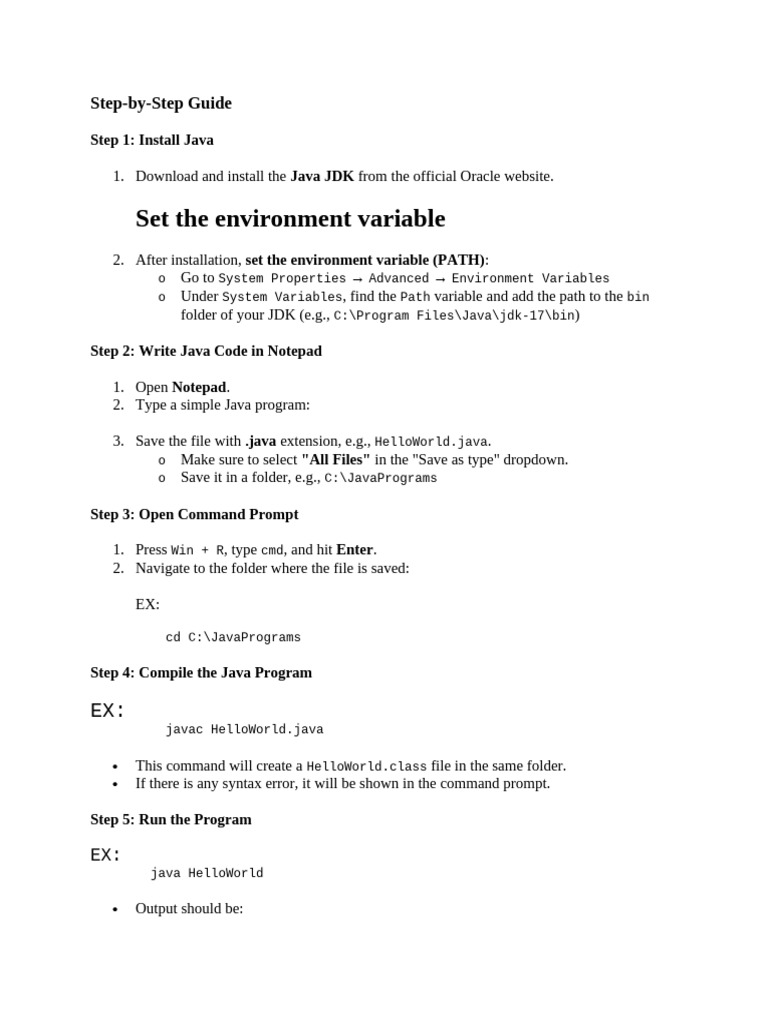 Step-by-Step Guide

Step 1: Install Java

1. Download and install the Java JDK from the official Oracle website.

Set the environment variable

2. After installation, set the environment variable (PATH):
   o Go to System Properties → Advanced → Environment Variables
   o Under System Variables, find the Path variable and add the path to the bin folder of your JDK (e.g., C:\Program Files\Java\jdk-17\bin)

Step 2: Write Java Code in Notepad

1. Open Notepad.
2. Type a simple Java program:

3. Save the file with .java extension, e.g., HelloWorld.java.
   o Make sure to select "All Files" in the "Save as type" dropdown.
   o Save it in a folder, e.g., C:\JavaPrograms

Step 3: Open Command Prompt

1. Press Win + R, type cmd, and hit Enter.
2. Navigate to the folder where the file is saved:

EX:

cd C:\JavaPrograms

Step 4: Compile the Java Program

EX:

javac HelloWorld.java

• This command will create a HelloWorld.class file in the same folder.
• If there is any syntax error, it will be shown in the command prompt.

Step 5: Run the Program

EX:

java HelloWorld

• Output should be: